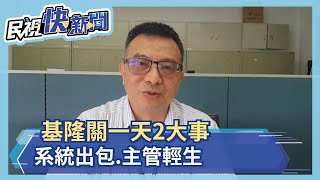 民視快新聞

基隆關一天2大事
系統出包.主管輕生